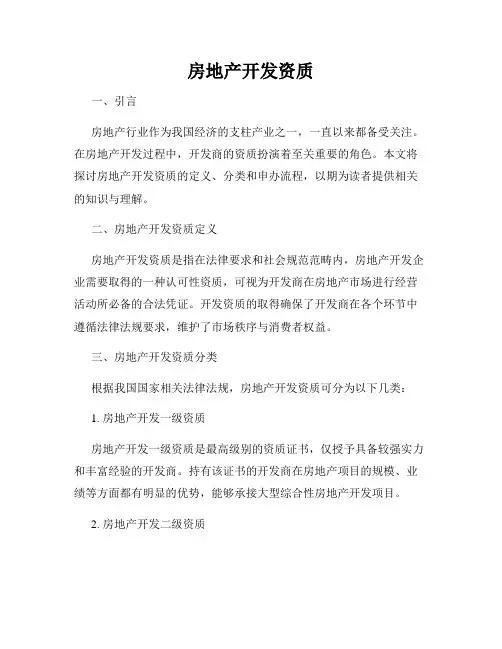 房地产开发资质

一、引言

房地产行业作为我国经济的支柱产业之一，一直以来都备受关注。在房地产开发过程中，开发商的资质扮演着至关重要的角色。本文将探讨房地产开发资质的定义、分类和申办流程，以期为读者提供相关的知识与理解。

二、房地产开发资质定义

房地产开发资质是指在法律要求和社会规范范畴内，房地产开发企业需要取得的一种认可性资质，可视为开发商在房地产市场进行经营活动所必备的合法凭证。开发资质的取得确保了开发商在各个环节中遵循法律法规要求，维护了市场秩序与消费者权益。

三、房地产开发资质分类

根据我国国家相关法律法规，房地产开发资质可分为以下几类：

1. 房地产开发一级资质

房地产开发一级资质是最高级别的资质证书，仅授予具备较强实力和丰富经验的开发商。持有该证书的开发商在房地产项目的规模、业绩等方面都有明显的优势，能够承接大型综合性房地产开发项目。

2. 房地产开发二级资质